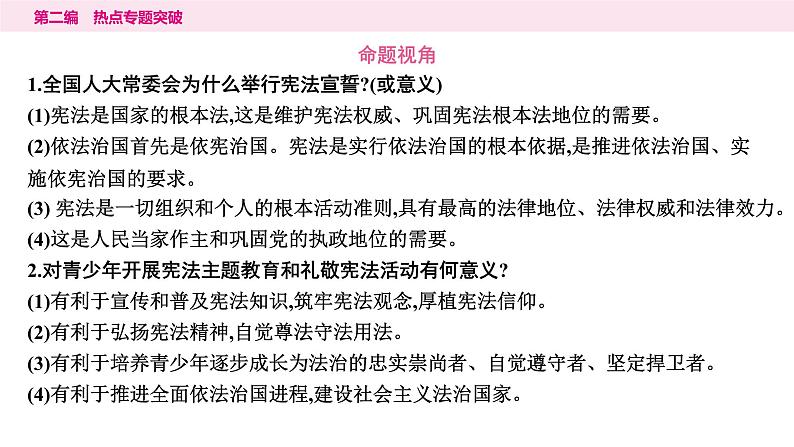 第二编　热点专题突破

命题视角

1.全国人大常委会为什么举行宪法宣誓?(或意义)

(1)宪法是国家的根本法,这是维护宪法权威、巩固宪法根本法地位的需要。

(2)依法治国首先是依宪治国。宪法是实行依法治国的根本依据,是推进依法治国、实施依宪治国的要求。

(3) 宪法是一切组织和个人的根本活动准则,具有最高的法律地位、法律权威和法律效力。

(4)这是人民当家作主和巩固党的执政地位的需要。

2.对青少年开展宪法主题教育和礼敬宪法活动有何意义?

(1)有利于宣传和普及宪法知识,筑牢宪法观念,厚植宪法信仰。

(2)有利于弘扬宪法精神,自觉尊法守法用法。

(3)有利于培养青少年逐步成长为法治的忠实崇尚者、自觉遵守者、坚定捍卫者。

(4)有利于推进全面依法治国进程,建设社会主义法治国家。